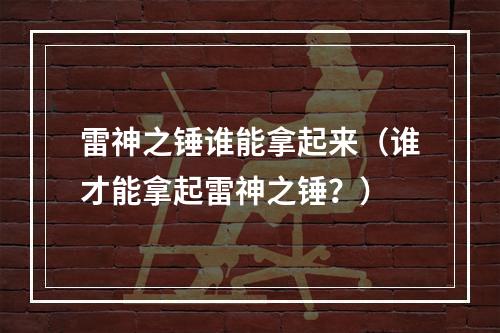 雷神之锤谁能拿起来（谁才能拿起雷神之锤？）